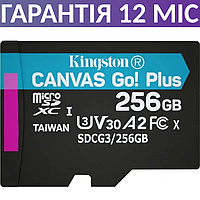 ГАРАНТІЯ 12 МІС

Kingston®
CANVAS Go! Plus

micro SD XC I
256GB

TAIWAN
U3 V30 A2 FC X
SDCG3/256GB